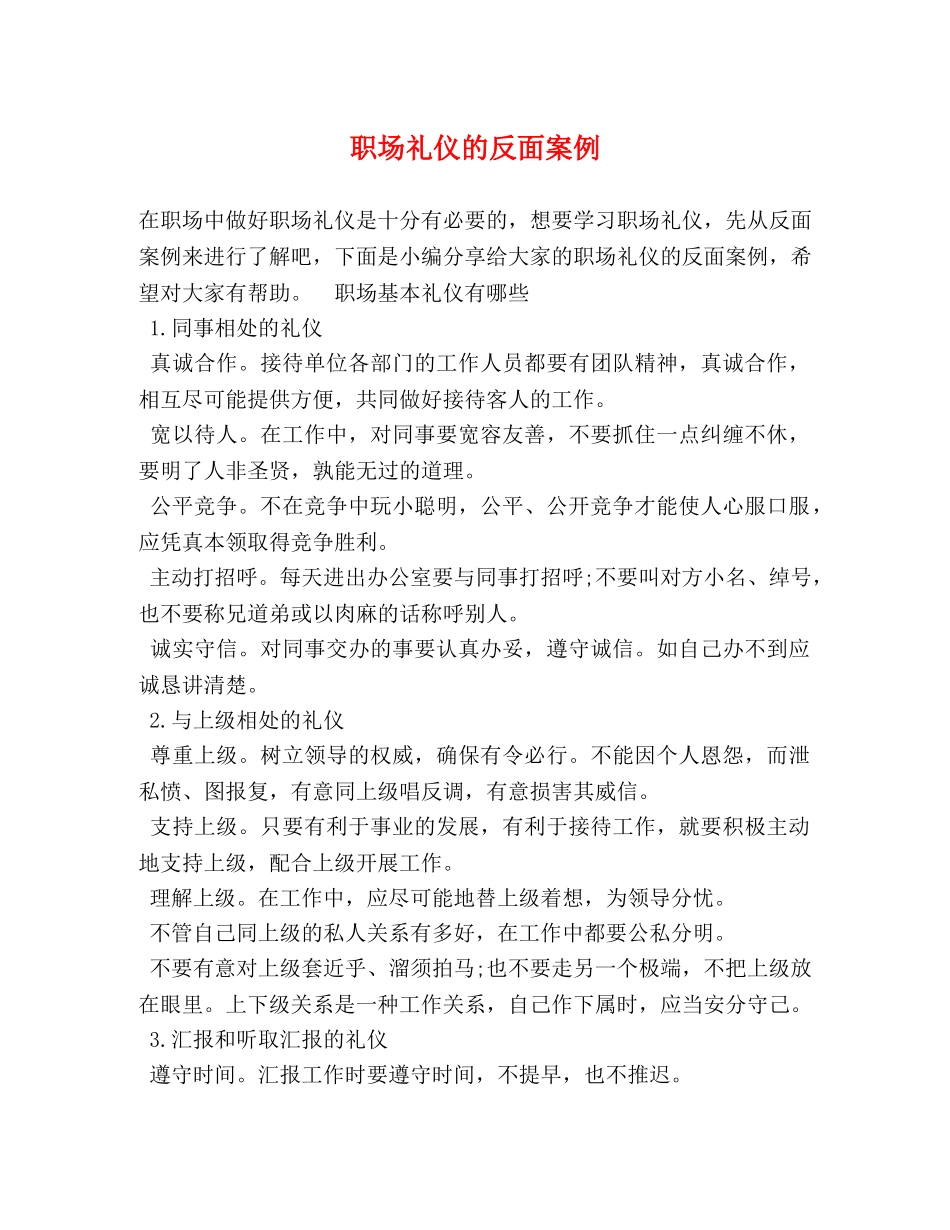 职场礼仪的反面案例

在职场中做好职场礼仪是十分有必要的，想要学习职场礼仪，先从反面案例来进行了解吧，下面是小编分享给大家的职场礼仪的反面案例，希望对大家有帮助。　职场基本礼仪有哪些

1.同事相处的礼仪

真诚合作。接待单位各部门的工作人员都要有团队精神，真诚合作，相互尽可能提供方便，共同做好接待客人的工作。

宽以待人。在工作中，对同事要宽容友善，不要抓住一点纠缠不休，要明了人非圣贤，孰能无过的道理。

公平竞争。不在竞争中玩小聪明，公平、公开竞争才能使人心服口服，应凭真本领取得竞争胜利。

主动打招呼。每天进出办公室要与同事打招呼;不要叫对方小名、绰号，也不要称兄道弟或以肉麻的话称呼别人。

诚实守信。对同事交办的事要认真办妥，遵守诚信。如自己办不到应诚恳讲清楚。

2.与上级相处的礼仪

尊重上级。树立领导的权威，确保有令必行。不能因个人恩怨，而泄私愤、图报复，有意同上级唱反调，有意损害其威信。

支持上级。只要有利于事业的发展，有利于接待工作，就要积极主动地支持上级，配合上级开展工作。

理解上级。在工作中，应尽可能地替上级着想，为领导分忧。

不管自己同上级的私人关系有多好，在工作中都要公私分明。

不要有意对上级套近乎、溜须拍马;也不要走另一个极端，不把上级放在眼里。上下级关系是一种工作关系，自己作下属时，应当安分守己。

3.汇报和听取汇报的礼仪

遵守时间。汇报工作时要遵守时间，不提早，也不推迟。